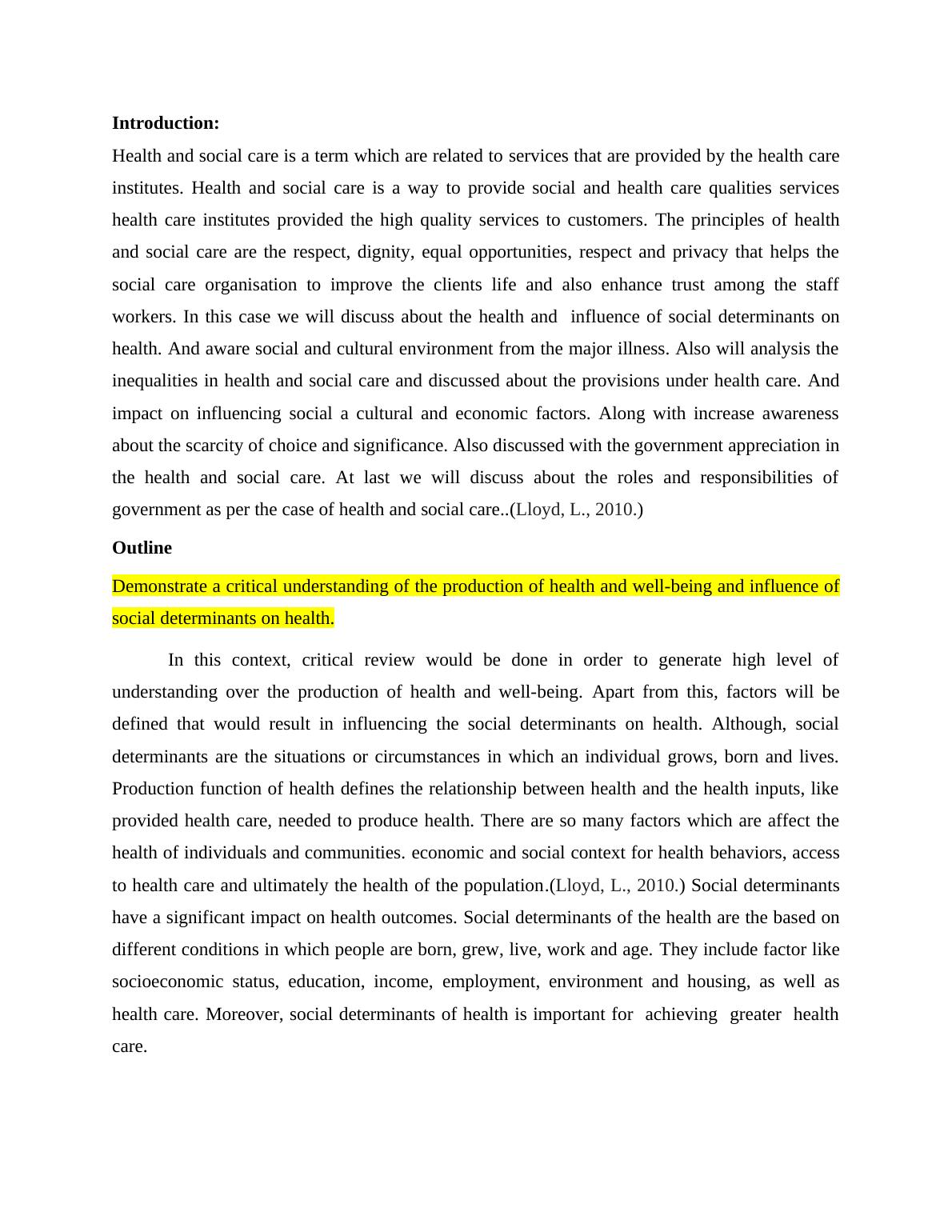 Introduction:

Health and social care is a term which are related to services that are provided by the health care institutes. Health and social care is a way to provide social and health care qualities services health care institutes provided the high quality services to customers. The principles of health and social care are the respect, dignity, equal opportunities, respect and privacy that helps the social care organisation to improve the clients life and also enhance trust among the staff workers. In this case we will discuss about the health and influence of social determinants on health. And aware social and cultural environment from the major illness. Also will analysis the inequalities in health and social care and discussed about the provisions under health care. And impact on influencing social a cultural and economic factors. Along with increase awareness about the scarcity of choice and significance. Also discussed with the government appreciation in the health and social care. At last we will discuss about the roles and responsibilities of government as per the case of health and social care..(Lloyd, L., 2010.)

Outline

Demonstrate a critical understanding of the production of health and well-being and influence of social determinants on health.

In this context, critical review would be done in order to generate high level of understanding over the production of health and well-being. Apart from this, factors will be defined that would result in influencing the social determinants on health. Although, social determinants are the situations or circumstances in which an individual grows, born and lives. Production function of health defines the relationship between health and the health inputs, like provided health care, needed to produce health. There are so many factors which are affect the health of individuals and communities. economic and social context for health behaviors, access to health care and ultimately the health of the population.(Lloyd, L., 2010.) Social determinants have a significant impact on health outcomes. Social determinants of the health are the based on different conditions in which people are born, grew, live, work and age. They include factor like socioeconomic status, education, income, employment, environment and housing, as well as health care. Moreover, social determinants of health is important for achieving greater health care.